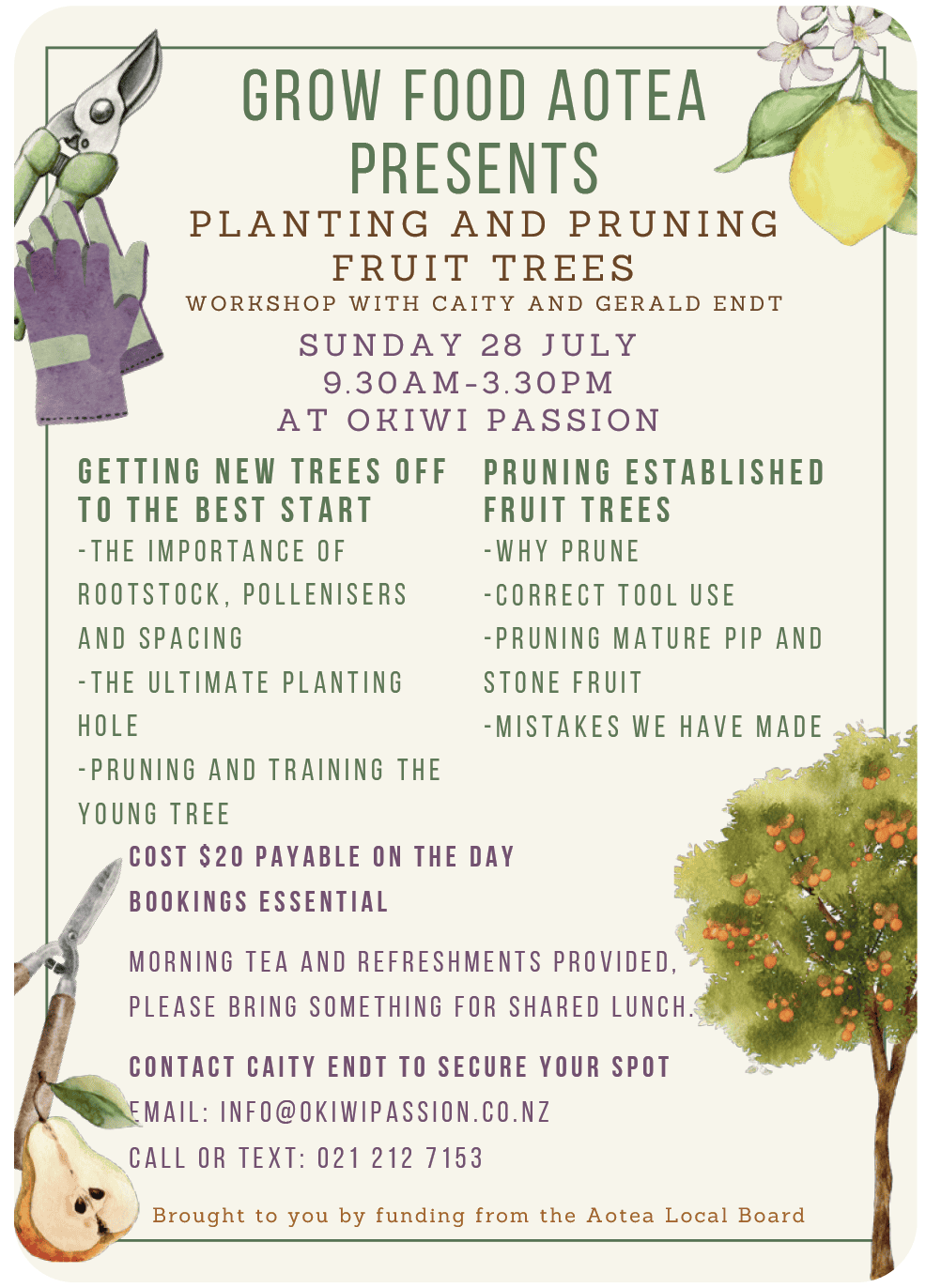 GROW FOOD AOTEA PRESENTS

PLANTING AND PRUNING FRUIT TREES

WORKSHOP WITH CAITY AND GERALD ENDT

SUNDAY 28 JULY
9.30AM-3.30PM
AT OKIWI PASSION

GETTING NEW TREES OFF TO THE BEST START

-THE IMPORTANCE OF ROOTSTOCK, POLLENISERS AND SPACING
-THE ULTIMATE PLANTING HOLE
-PRUNING AND TRAINING THE YOUNG TREE

PRUNING ESTABLISHED FRUIT TREES

-WHY PRUNE
-CORRECT TOOL USE
-PRUNING MATURE PIP AND STONE FRUIT
-MISTAKES WE HAVE MADE

COST $20 PAYABLE ON THE DAY
BOOKINGS ESSENTIAL

MORNING TEA AND REFRESHMENTS PROVIDED, PLEASE BRING SOMETHING FOR SHARED LUNCH.

CONTACT CAITY ENDT TO SECURE YOUR SPOT
EMAIL: INFO@OKIWIPASSION.CO.NZ
CALL OR TEXT: 021 212 7153

Brought to you by funding from the Aotea Local Board